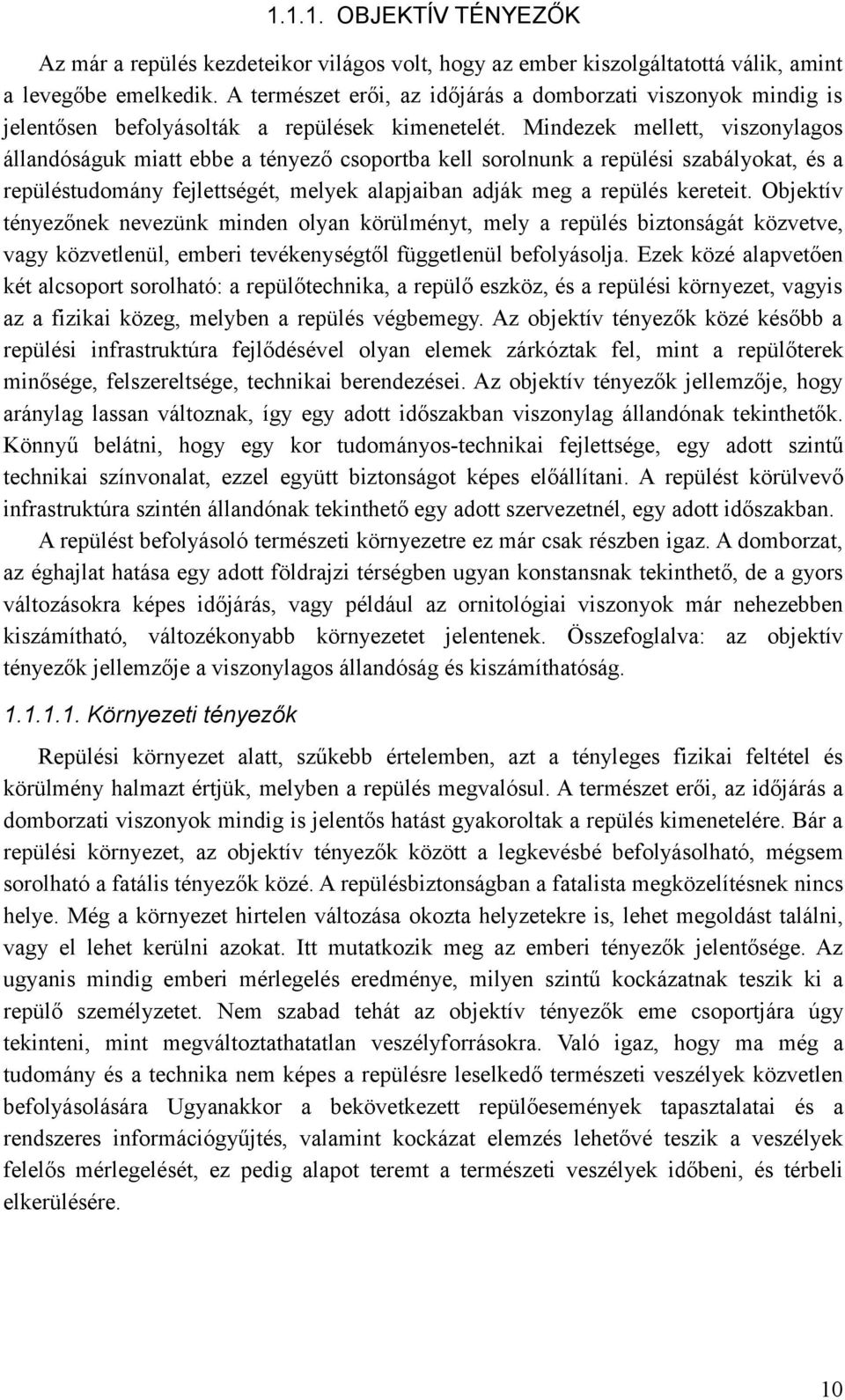 1.1.1. OBJEKTÍV TÉNYEZŐK

Az már a repülés kezdeteikor világos volt, hogy az ember kiszolgáltatottá válik, amint a levegőbe emelkedik. A természet erői, az időjárás a domborzati viszonyok mindig is jelentősen befolyásolták a repülések kimenetelét. Mindezek mellett, viszonylagos állandóságuk miatt ebbe a tényező csoportba kell sorolnunk a repülési szabályokat, és a repüléstudomány fejlettségét, melyek alapjaiban adják meg a repülés kereteit. Objektív tényezőnek nevezünk minden olyan körülményt, mely a repülés biztonságát közvetve, vagy közvetlenül, emberi tevékenységtől függetlenül befolyásolja. Ezek közé alapvetően két alcsoport sorolható: a repülőtechnika, a repülő eszköz, és a repülési környezet, vagyis az a fizikai közeg, melyben a repülés végbemegy. Az objektív tényezők közé később a repülési infrastruktúra fejlődésével olyan elemek zárkóztak fel, mint a repülőterek minősége, felszereltsége, technikai berendezései. Az objektív tényezők jellemzője, hogy aránylag lassan változnak, így egy adott időszakban viszonylag állandónak tekinthetők. Könnyű belátni, hogy egy kor tudományos-technikai fejlettsége, egy adott szintű technikai színvonalat, ezzel együtt biztonságot képes előállítani. A repülést körülvevő infrastruktúra szintén állandónak tekinthető egy adott szervezetnél, egy adott időszakban.

A repülést befolyásoló természeti környezetre ez már csak részben igaz. A domborzat, az éghajlat hatása egy adott földrajzi térségben ugyan konstansnak tekinthető, de a gyors változásokra képes időjárás, vagy például az ornitológiai viszonyok már nehezebben kiszámítható, változékonyabb környezetet jelentenek. Összefoglalva: az objektív tényezők jellemzője a viszonylagos állandóság és kiszámíthatóság.

1.1.1.1. Környezeti tényezők

Repülési környezet alatt, szűkebb értelemben, azt a tényleges fizikai feltétel és körülmény halmazt értjük, melyben a repülés megvalósul. A természet erői, az időjárás a domborzati viszonyok mindig is jelentős hatást gyakoroltak a repülés kimenetelére. Bár a repülési környezet, az objektív tényezők között a legkevésbé befolyásolható, mégsem sorolható a fatális tényezők közé. A repülésbiztonságban a fatalista megközelítésnek nincs helye. Még a környezet hirtelen változása okozta helyzetekre is, lehet megoldást találni, vagy el lehet kerülni azokat. Itt mutatkozik meg az emberi tényezők jelentősége. Az ugyanis mindig emberi mérlegelés eredménye, milyen szintű kockázatnak teszik ki a repülő személyzetet. Nem szabad tehát az objektív tényezők eme csoportjára úgy tekinteni, mint megváltoztathatatlan veszélyforrásokra. Való igaz, hogy ma még a tudomány és a technika nem képes a repülésre leselkedő természeti veszélyek közvetlen befolyásolására Ugyanakkor a bekövetkezett repülőesemények tapasztalatai és a rendszeres információgyűjtés, valamint kockázat elemzés lehetővé teszik a veszélyek felelős mérlegelését, ez pedig alapot teremt a természeti veszélyek időbeni, és térbeli elkerülésére.

10